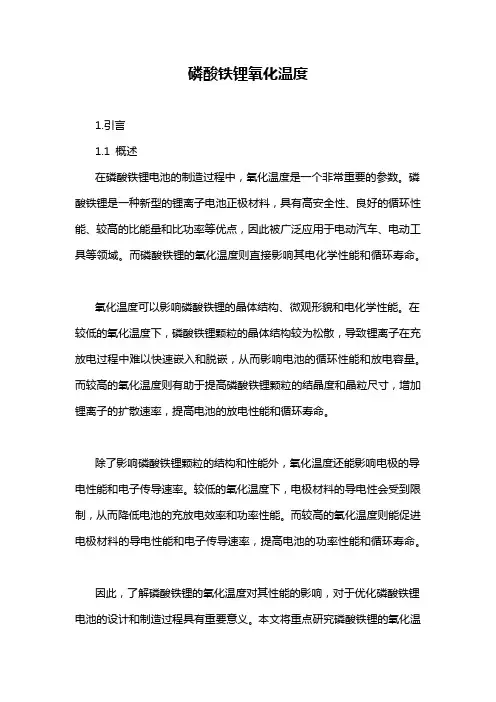 磷酸铁锂氧化温度

1.引言

1.1 概述

在磷酸铁锂电池的制造过程中，氧化温度是一个非常重要的参数。磷酸铁锂是一种新型的锂离子电池正极材料，具有高安全性、良好的循环性能、较高的比能量和比功率等优点，因此被广泛应用于电动汽车、电动工具等领域。而磷酸铁锂的氧化温度则直接影响其电化学性能和循环寿命。

氧化温度可以影响磷酸铁锂的晶体结构、微观形貌和电化学性能。在较低的氧化温度下，磷酸铁锂颗粒的晶体结构较为松散，导致锂离子在充放电过程中难以快速嵌入和脱嵌，从而影响电池的循环性能和放电容量。而较高的氧化温度则有助于提高磷酸铁锂颗粒的结晶度和晶粒尺寸，增加锂离子的扩散速率，提高电池的放电性能和循环寿命。

除了影响磷酸铁锂颗粒的结构和性能外，氧化温度还能影响电极的导电性能和电子传导速率。较低的氧化温度下，电极材料的导电性会受到限制，从而降低电池的充放电效率和功率性能。而较高的氧化温度则能促进电极材料的导电性能和电子传导速率，提高电池的功率性能和循环寿命。

因此，了解磷酸铁锂的氧化温度对其性能的影响，对于优化磷酸铁锂电池的设计和制造过程具有重要意义。本文将重点研究磷酸铁锂的氧化温